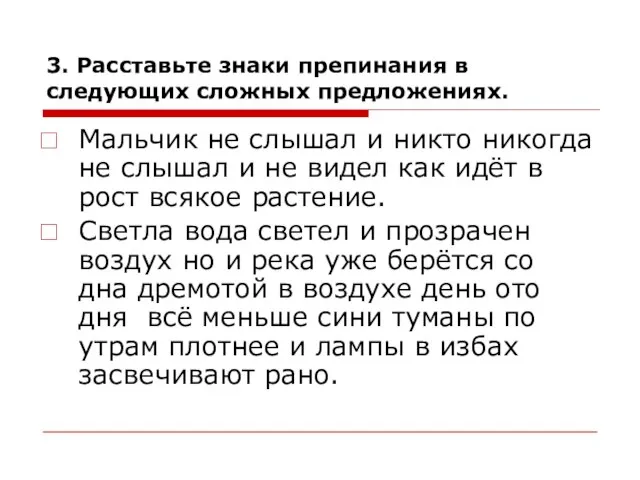 3. Расставьте знаки препинания в следующих сложных предложениях.

Мальчик не слышал и никто никогда не слышал и не видел как идёт в рост всякое растение.

Светла вода светел и прозрачен воздух но и река уже берётся со дна дремотой в воздухе день ото дня всё меньше сини туманы по утрам плотнее и лампы в избах засвечивают рано.